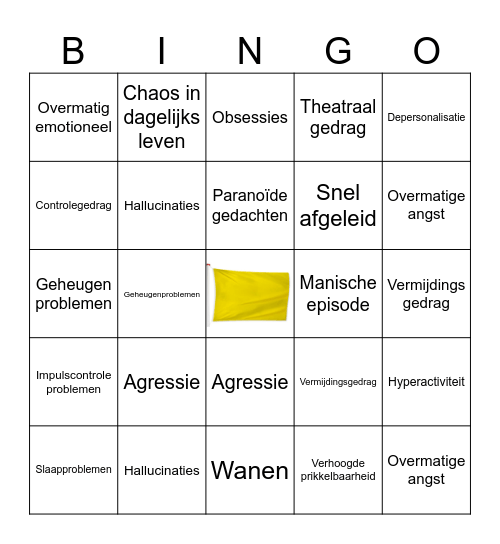 | B | I | N | G | O |
|---|---|---|---|---|
| Overmatig emotioneel | Chaos in dagelijks leven | Obsessies | Theatraal gedrag | Depersonalisatie |
| Controlegedrag | Hallucinaties | Paranoïde gedachten | Snel afgeleid | Overmatige angst |
| Geheugen problemen | Geheugenproblemen | | Manische episode | Vermijdings gedrag |
| Impulscontrole problemen | Agressie | Agressie | Vermijdingsgedrag | Hyperactiviteit |
| Slaapproblemen | Hallucinaties | Wanen | Verhoogde prikkelbaarheid | Overmatige angst |